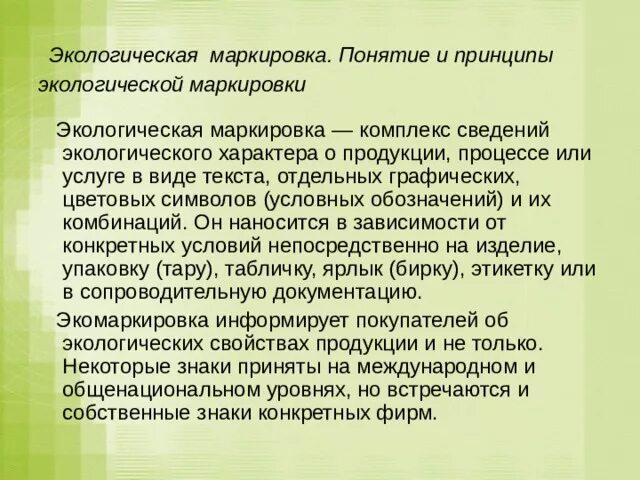 Экологическая маркировка. Понятие и принципы экологической маркировки

Экологическая маркировка — комплекс сведений экологического характера о продукции, процессе или услуге в виде текста, отдельных графических, цветовых символов (условных обозначений) и их комбинаций. Он наносится в зависимости от конкретных условий непосредственно на изделие, упаковку (тару), табличку, ярлык (бирку), этикетку или в сопроводительную документацию.

Экомаркировка информирует покупателей об экологических свойствах продукции и не только. Некоторые знаки приняты на международном и общенациональном уровнях, но встречаются и собственные знаки конкретных фирм.